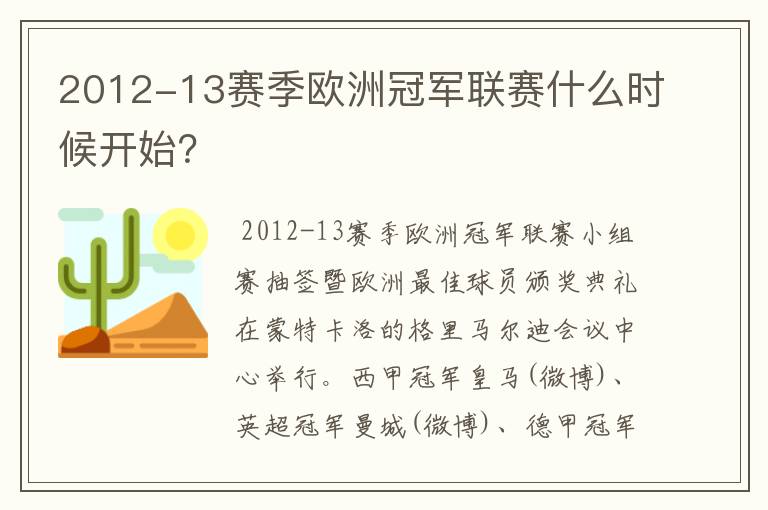 2012-13赛季欧洲冠军联赛什么时候开始?

2012-13赛季欧洲冠军联赛小组赛抽签暨欧洲最佳球员颁奖典礼在蒙特卡洛的格里马尔迪会议中心举行。西甲冠军皇马(微博)、英超冠军曼城(微博)、德甲冠军